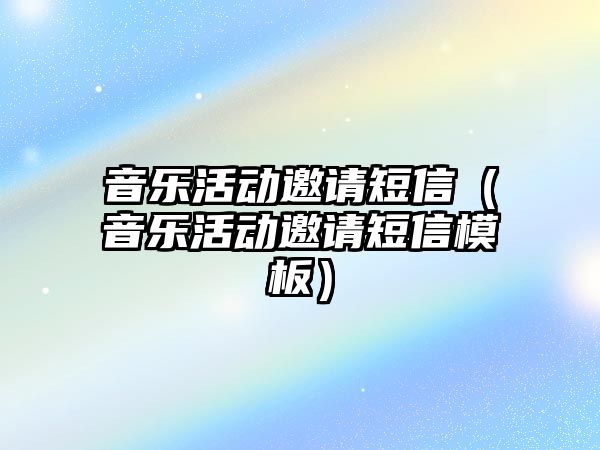 音乐活动邀请短信（音乐活动邀请短信模板）